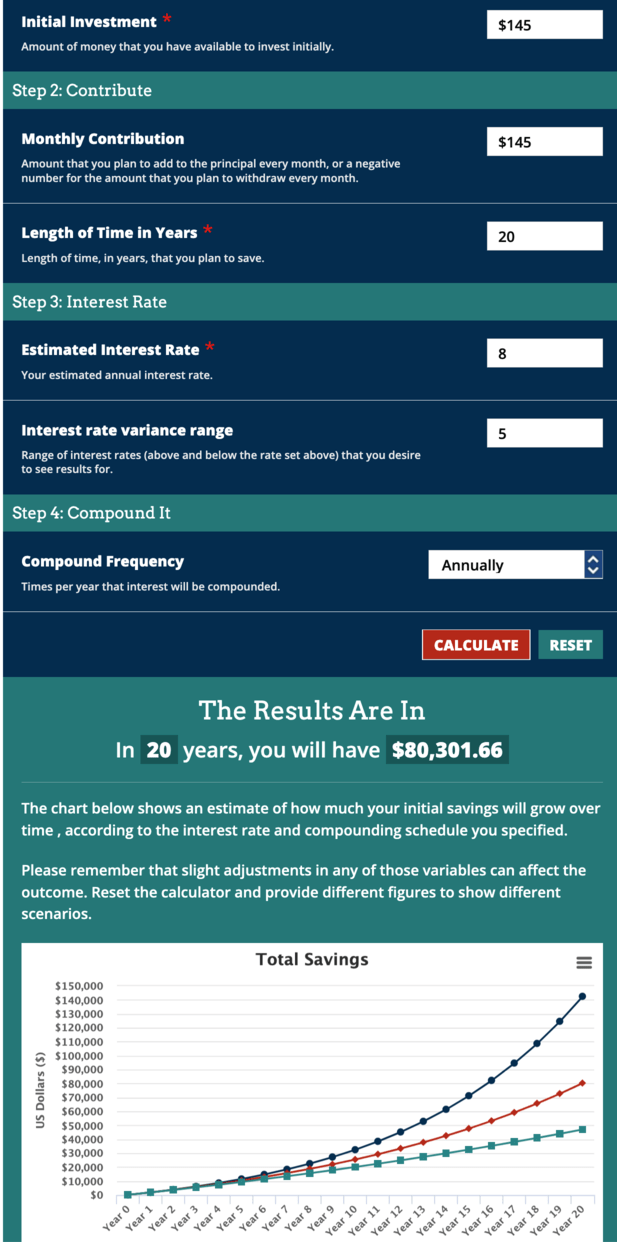 Initial Investment *
Amount of money that you have available to invest initially.
$145

Step 2: Contribute

Monthly Contribution
Amount that you plan to add to the principal every month, or a negative number for the amount that you plan to withdraw every month.
$145

Length of Time in Years *
Length of time, in years, that you plan to save.
20

Step 3: Interest Rate

Estimated Interest Rate *
Your estimated annual interest rate.
8

Interest rate variance range
Range of interest rates (above and below the rate set above) that you desire to see results for.
5

Step 4: Compound It

Compound Frequency
Times per year that interest will be compounded.
Annually

CALCULATE
RESET

The Results Are In
In 20 years, you will have $80,301.66

The chart below shows an estimate of how much your initial savings will grow over time , according to the interest rate and compounding schedule you specified.

Please remember that slight adjustments in any of those variables can affect the outcome. Reset the calculator and provide different figures to show different scenarios.

Total Savings

US Dollars ($)
$150,000
$140,000
$130,000
$120,000
$110,000
$100,000
$90,000
$80,000
$70,000
$60,000
$50,000
$40,000
$30,000
$20,000
$10,000
$0

Year 0 Year 1 Year 2 Year 3 Year 4 Year 5 Year 6 Year 7 Year 8 Year 9 Year 10 Year 11 Year 12 Year 13 Year 14 Year 15 Year 16 Year 17 Year 18 Year 19 Year 20